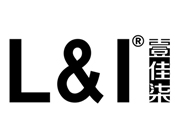 L&I® 壹佳柒